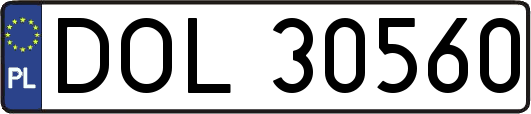 PL
DOL 30560